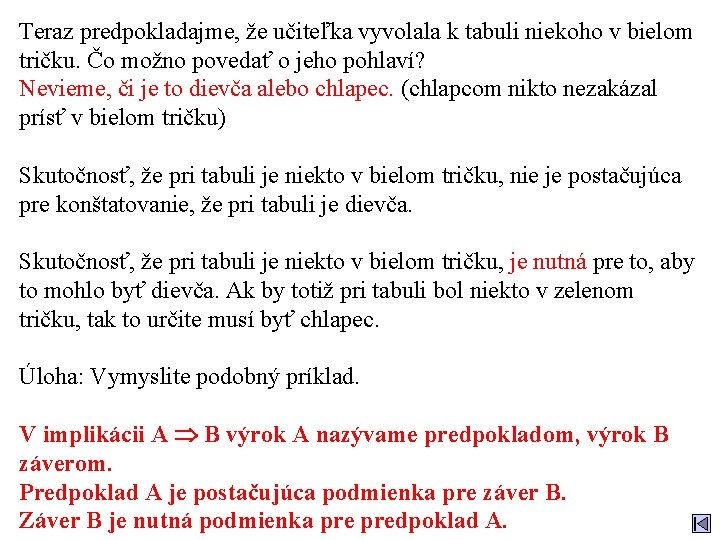 Teraz predpokladajme, že učiteľka vyvolala k tabuli niekoho v bielom tričku. Čo možno povedať o jeho pohlaví?
Nevieme, či je to dievča alebo chlapec. (chlapcom nikto nezakázal prísť v bielom tričku)

Skutočnosť, že pri tabuli je niekto v bielom tričku, nie je postačujúca pre konštatovanie, že pri tabuli je dievča.

Skutočnosť, že pri tabuli je niekto v bielom tričku, je nutná pre to, aby to mohlo byť dievča. Ak by totiž pri tabuli bol niekto v zelenom tričku, tak to určite musí byť chlapec.

Úloha: Vymyslite podobný príklad.

V implikácii A $\Rightarrow$ B výrok A nazývame predpokladom, výrok B záverom.
Predpoklad A je postačujúca podmienka pre záver B.
Záver B je nutná podmienka pre predpoklad A.